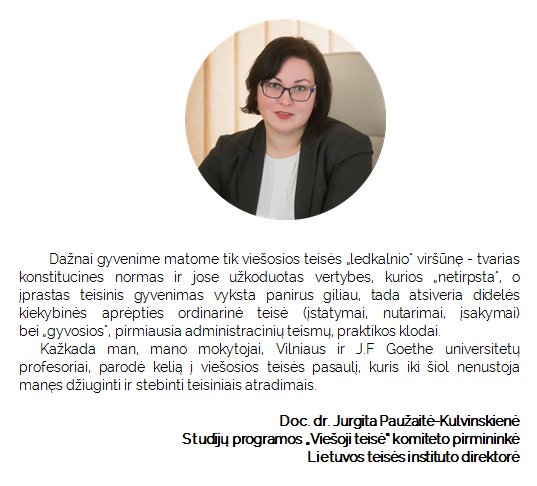 Dažnai gyvenime matome tik viešosios teisės „ledkalnio" viršūnę - tvarias konstitucines normas ir jose užkoduotas vertybes, kurios „netirpsta", o įprastas teisinis gyvenimas vyksta panirus giliau, tada atsiveria didelės kiekybinės aprėpties ordinarinė teisė (įstatymai, nutarimai, įsakymai) bei „gyvosios", pirmiausia administracinių teismų, praktikos klodai.

Kažkada man, mano mokytojai, Vilniaus ir J.F Goethe universitetų profesoriai, parodė kelią į viešosios teisės pasaulį, kuris iki šiol nenustoja manęs džiuginti ir stebinti teisiniais atradimais.

Doc. dr. Jurgita Paužaitė-Kulvinskienė
Studijų programos „Viešoji teisė" komiteto pirmininkė
Lietuvos teisės instituto direktorė